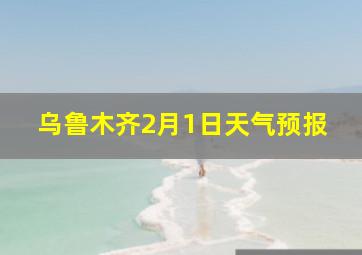 乌鲁木齐2月1日天气预报